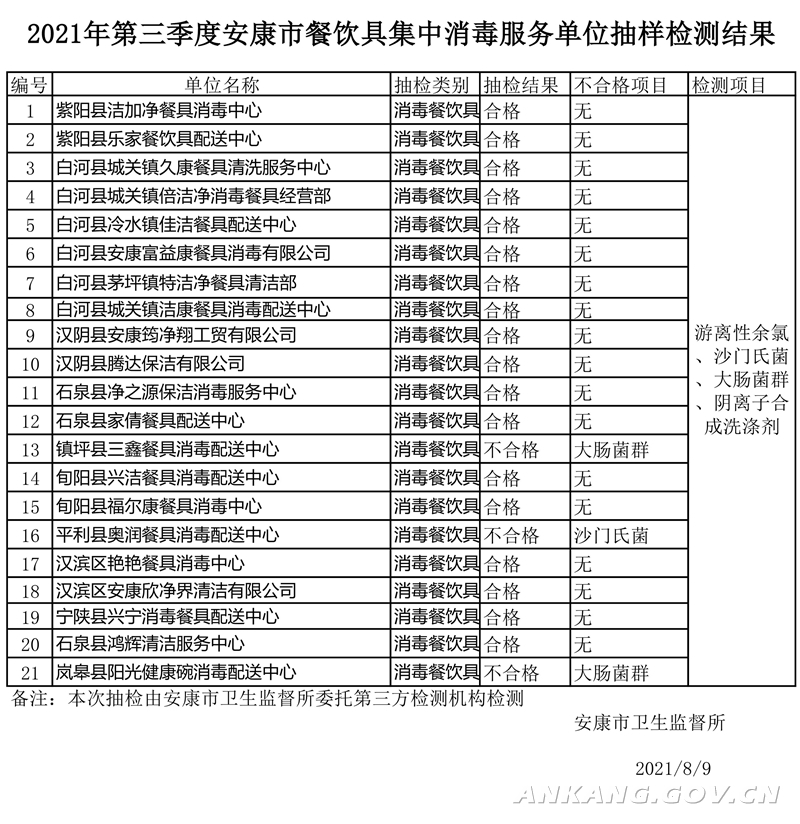 2021年第三季度安康市餐饮具集中消毒服务单位抽样检测结果

| 编号 | 单位名称 | 抽检类别 | 抽检结果 | 不合格项目 | 检测项目 |
|---|---|---|---|---|---|
| 1 | 紫阳县洁加净餐具消毒中心 | 消毒餐饮具 | 合格 | 无 | 游离性余氯、沙门氏菌、大肠菌群、阴离子合成洗涤剂 |
| 2 | 紫阳县乐家餐饮具配送中心 | 消毒餐饮具 | 合格 | 无 | |
| 3 | 白河县城关镇久康餐具清洗服务中心 | 消毒餐饮具 | 合格 | 无 | |
| 4 | 白河县城关镇倍洁净消毒餐具经营部 | 消毒餐饮具 | 合格 | 无 | |
| 5 | 白河县冷水镇佳洁餐具配送中心 | 消毒餐饮具 | 合格 | 无 | |
| 6 | 白河县安康富益康餐具消毒有限公司 | 消毒餐饮具 | 合格 | 无 | |
| 7 | 白河县茅坪镇特洁净餐具清洁部 | 消毒餐饮具 | 合格 | 无 | |
| 8 | 白河县城关镇洁康餐具消毒配送中心 | 消毒餐饮具 | 合格 | 无 | |
| 9 | 汉阴县安康筠净翔工贸有限公司 | 消毒餐饮具 | 合格 | 无 | |
| 10 | 汉阴县腾达保洁有限公司 | 消毒餐饮具 | 合格 | 无 | |
| 11 | 石泉县净之源保洁消毒服务中心 | 消毒餐饮具 | 合格 | 无 | |
| 12 | 石泉县家倩餐具配送中心 | 消毒餐饮具 | 合格 | 无 | |
| 13 | 镇坪县三鑫餐具消毒配送中心 | 消毒餐饮具 | 不合格 | 大肠菌群 | |
| 14 | 旬阳县兴洁餐具消毒配送中心 | 消毒餐饮具 | 合格 | 无 | |
| 15 | 旬阳县福尔康餐具消毒中心 | 消毒餐饮具 | 合格 | 无 | |
| 16 | 平利县奥润餐具消毒配送中心 | 消毒餐饮具 | 不合格 | 沙门氏菌 | |
| 17 | 汉滨区艳艳餐具消毒中心 | 消毒餐饮具 | 合格 | 无 | |
| 18 | 汉滨区安康欣净界清洁有限公司 | 消毒餐饮具 | 合格 | 无 | |
| 19 | 宁陕县兴宁消毒餐具配送中心 | 消毒餐饮具 | 合格 | 无 | |
| 20 | 石泉县鸿辉清洁服务中心 | 消毒餐饮具 | 合格 | 无 | |
| 21 | 岚皋县阳光健康碗消毒配送中心 | 消毒餐饮具 | 不合格 | 大肠菌群 | |

备注：本次抽检由安康市卫生监督所委托第三方检测机构检测

安康市卫生监督所

2021/8/9

ANKANG.GOV.CN